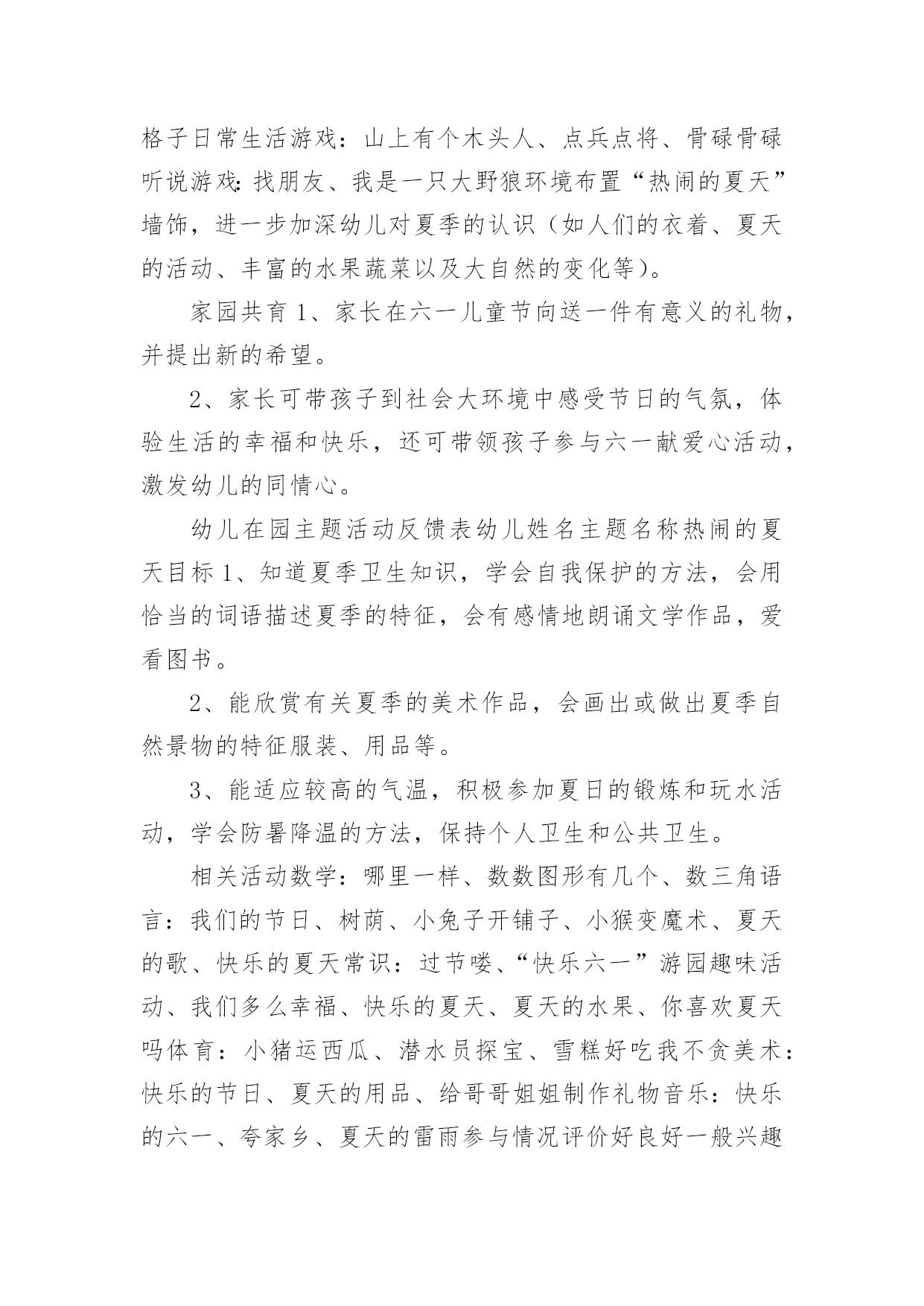 格子日常生活游戏：山上有个木头人、点兵点将、骨碌骨碌听说游戏：找朋友、我是一只大野狼环境布置“热闹的夏天”墙饰，进一步加深幼儿对夏季的认识（如人们的衣着、夏天的活动、丰富的水果蔬菜以及大自然的变化等）。

家园共育 1、家长在六一儿童节向送一件有意义的礼物，并提出新的希望。

2、家长可带孩子到社会大环境中感受节日的气氛，体验生活的幸福和快乐，还可带领孩子参与六一献爱心活动，激发幼儿的同情心。

幼儿在园主题活动反馈表幼儿姓名主题名称热闹的夏天目标 1、知道夏季卫生知识，学会自我保护的方法，会用恰当的词语描述夏季的特征，会有感情地朗诵文学作品，爱看图书。

2、能欣赏有关夏季的美术作品，会画出或做出夏季自然景物的特征服装、用品等。

3、能适应较高的气温，积极参加夏日的锻炼和玩水活动，学会防暑降温的方法，保持个人卫生和公共卫生。

相关活动数学：哪里一样、数数图形有几个、数三角语言：我们的节日、树荫、小兔子开铺子、小猴变魔术、夏天的歌、快乐的夏天常识：过节喽、“快乐六一”游园趣味活动、我们多么幸福、快乐的夏天、夏天的水果、你喜欢夏天吗体育：小猪运西瓜、潜水员探宝、雪糕好吃我不贪美术：快乐的节日、夏天的用品、给哥哥姐姐制作礼物音乐：快乐的六一、夸家乡、夏天的雷雨参与情况评价好良好一般兴趣